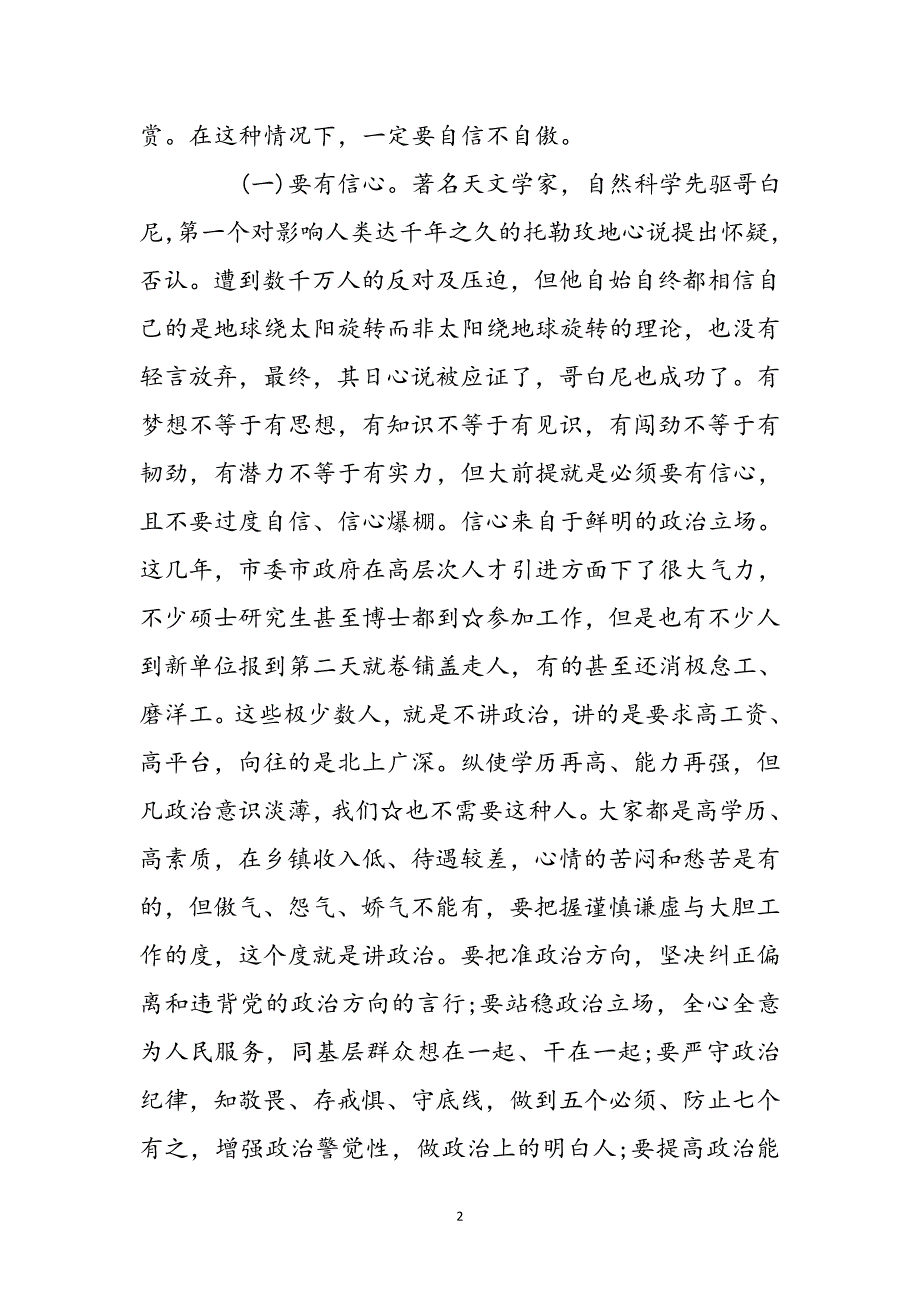 赏。在这种情况下，一定要自信不自傲。

（一）要有信心。著名天文学家，自然科学先驱哥白尼，第一个对影响人类达千年之久的托勒玫地心说提出怀疑，否认。遭到数千万人的反对及压迫，但他自始自终都相信自己的是地球绕太阳旋转而非太阳绕地球旋转的理论，也没有轻言放弃，最终，其日心说被应证了，哥白尼也成功了。有梦想不等于有思想，有知识不等于有见识，有闯劲不等于有韧劲，有潜力不等于有实力，但大前提就是必须要有信心，且不要过度自信、信心爆棚。信心来自于鲜明的政治立场。这几年，市委市政府在高层次人才引进方面下了很大气力，不少硕士研究生甚至博士都到☆参加工作，但是也有不少人到新单位报到第二天就卷铺盖走人，有的甚至还消极怠工、磨洋工。这些极少数人，就是不讲政治，讲的是要求高工资、高平台，向往的是北上广深。纵使学历再高、能力再强，但凡政治意识淡薄，我们☆也不需要这种人。大家都是高学历、高素质，在乡镇收入低、待遇较差，心情的苦闷和愁苦是有的，但傲气、怨气、娇气不能有，要把握谨慎谦虚与大胆工作的度，这个度就是讲政治。要把准政治方向，坚决纠正偏离和违背党的政治方向的言行;要站稳政治立场，全心全意为人民服务，同基层群众想在一起、干在一起;要严守政治纪律，知敬畏、存戒惧、守底线，做到五个必须、防止七个有之，增强政治警觉性，做政治上的明白人;要提高政治能

2